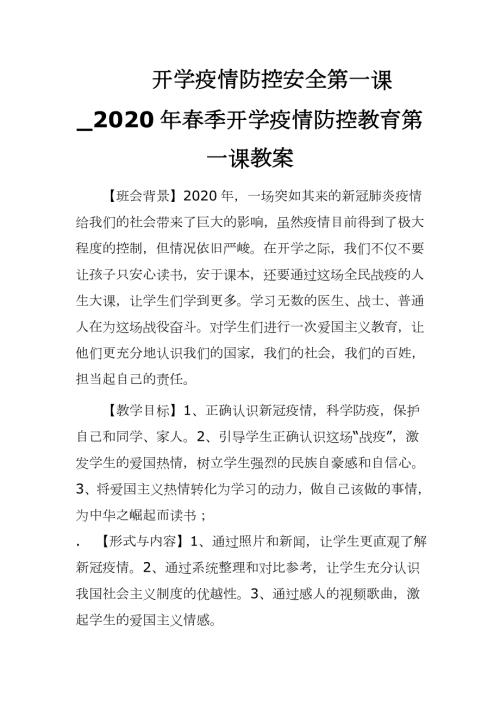 开学疫情防控安全第一课_2020年春季开学疫情防控教育第一课教案

【班会背景】2020年，一场突如其来的新冠肺炎疫情给我们的社会带来了巨大的影响，虽然疫情目前得到了极大程度的控制，但情况依旧严峻。在开学之际，我们不仅不要让孩子只安心读书，安于课本，还要通过这场全民战疫的人生大课，让学生们学到更多。学习无数的医生、战士、普通人在为这场战役奋斗。对学生们进行一次爱国主义教育，让他们更充分地认识我们的国家，我们的社会，我们的百姓，担当起自己的责任。

【教学目标】1、正确认识新冠疫情，科学防疫，保护自己和同学、家人。2、引导学生正确认识这场“战疫”，激发学生的爱国热情，树立学生强烈的民族自豪感和自信心。3、将爱国主义热情转化为学习的动力，做自己该做的事情，为中华之崛起而读书；

.　【形式与内容】1、通过照片和新闻，让学生更直观了解新冠疫情。2、通过系统整理和对比参考，让学生充分认识我国社会主义制度的优越性。3、通过感人的视频歌曲，激起学生的爱国主义情感。